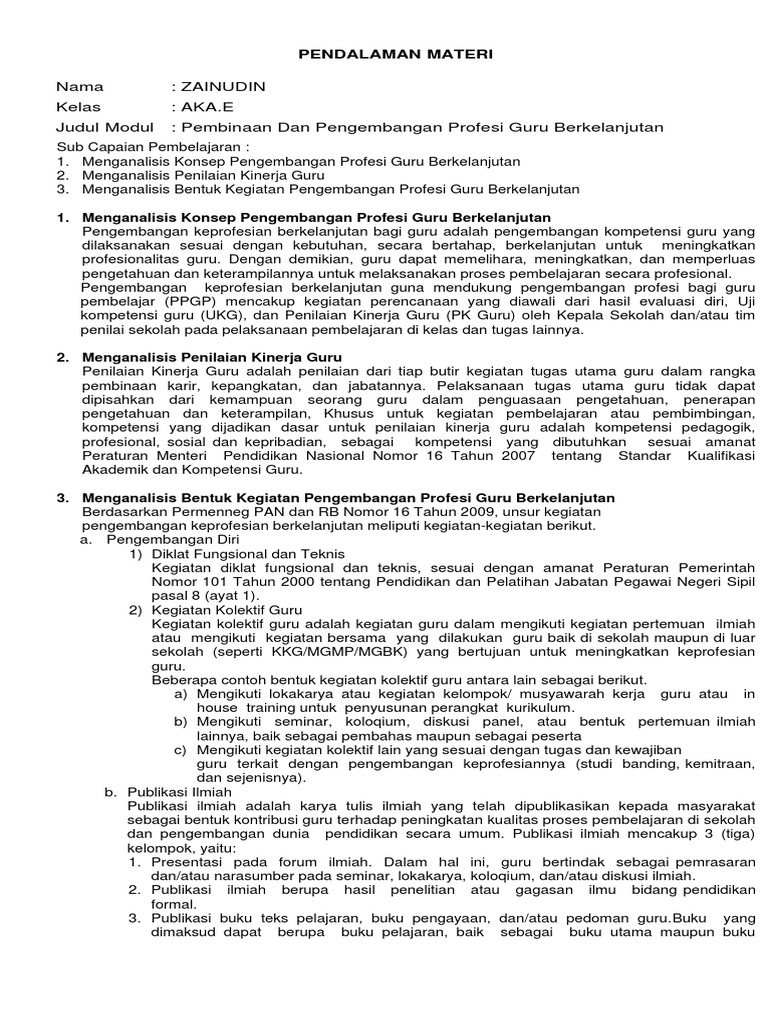 PENDALAMAN MATERI

Nama : ZAINUDIN
Kelas : AKA.E
Judul Modul : Pembinaan Dan Pengembangan Profesi Guru Berkelanjutan

Sub Capaian Pembelajaran :
1. Menganalisis Konsep Pengembangan Profesi Guru Berkelanjutan
2. Menganalisis Penilaian Kinerja Guru
3. Menganalisis Bentuk Kegiatan Pengembangan Profesi Guru Berkelanjutan

1. Menganalisis Konsep Pengembangan Profesi Guru Berkelanjutan
Pengembangan keprofesian berkelanjutan bagi guru adalah pengembangan kompetensi guru yang dilaksanakan sesuai dengan kebutuhan, secara bertahap, berkelanjutan untuk meningkatkan profesionalitas guru. Dengan demikian, guru dapat memelihara, meningkatkan, dan memperluas pengetahuan dan keterampilannya untuk melaksanakan proses pembelajaran secara profesional.
Pengembangan keprofesian berkelanjutan guna mendukung pengembangan profesi bagi guru pembelajar (PPGP) mencakup kegiatan perencanaan yang diawali dari hasil evaluasi diri, Uji kompetensi guru (UKG), dan Penilaian Kinerja Guru (PK Guru) oleh Kepala Sekolah dan/atau tim penilai sekolah pada pelaksanaan pembelajaran di kelas dan tugas lainnya.

2. Menganalisis Penilaian Kinerja Guru
Penilaian Kinerja Guru adalah penilaian dari tiap butir kegiatan tugas utama guru dalam rangka pembinaan karir, kepangkatan, dan jabatannya. Pelaksanaan tugas utama guru tidak dapat dipisahkan dari kemampuan seorang guru dalam penguasaan pengetahuan, penerapan pengetahuan dan keterampilan, Khusus untuk kegiatan pembelajaran atau pembimbingan, kompetensi yang dijadikan dasar untuk penilaian kinerja guru adalah kompetensi pedagogik, profesional, sosial dan kepribadian, sebagai kompetensi yang dibutuhkan sesuai amanat Peraturan Menteri Pendidikan Nasional Nomor 16 Tahun 2007 tentang Standar Kualifikasi Akademik dan Kompetensi Guru.

3. Menganalisis Bentuk Kegiatan Pengembangan Profesi Guru Berkelanjutan
Berdasarkan Permenneg PAN dan RB Nomor 16 Tahun 2009, unsur kegiatan pengembangan keprofesian berkelanjutan meliputi kegiatan-kegiatan berikut.
a. Pengembangan Diri
1) Diklat Fungsional dan Teknis
Kegiatan diklat fungsional dan teknis, sesuai dengan amanat Peraturan Pemerintah Nomor 101 Tahun 2000 tentang Pendidikan dan Pelatihan Jabatan Pegawai Negeri Sipil pasal 8 (ayat 1).
2) Kegiatan Kolektif Guru
Kegiatan kolektif guru adalah kegiatan guru dalam mengikuti kegiatan pertemuan ilmiah atau mengikuti kegiatan bersama yang dilakukan guru baik di sekolah maupun di luar sekolah (seperti KKG/MGMP/MGBK) yang bertujuan untuk meningkatkan keprofesian guru.
Beberapa contoh bentuk kegiatan kolektif guru antara lain sebagai berikut.
a) Mengikuti lokakarya atau kegiatan kelompok/ musyawarah kerja guru atau in house training untuk penyusunan perangkat kurikulum.
b) Mengikuti seminar, koloqium, diskusi panel, atau bentuk pertemuan ilmiah lainnya, baik sebagai pembahas maupun sebagai peserta
c) Mengikuti kegiatan kolektif lain yang sesuai dengan tugas dan kewajiban guru terkait dengan pengembangan keprofesiannya (studi banding, kemitraan, dan sejenisnya).
b. Publikasi Ilmiah
Publikasi ilmiah adalah karya tulis ilmiah yang telah dipublikasikan kepada masyarakat sebagai bentuk kontribusi guru terhadap peningkatan kualitas proses pembelajaran di sekolah dan pengembangan dunia pendidikan secara umum. Publikasi ilmiah mencakup 3 (tiga) kelompok, yaitu:
1. Presentasi pada forum ilmiah. Dalam hal ini, guru bertindak sebagai pemrasaran dan/atau narasumber pada seminar, lokakarya, koloqium, dan/atau diskusi ilmiah.
2. Publikasi ilmiah berupa hasil penelitian atau gagasan ilmu bidang pendidikan formal.
3. Publikasi buku teks pelajaran, buku pengayaan, dan/atau pedoman guru.Buku yang dimaksud dapat berupa buku pelajaran, baik sebagai buku utama maupun buku